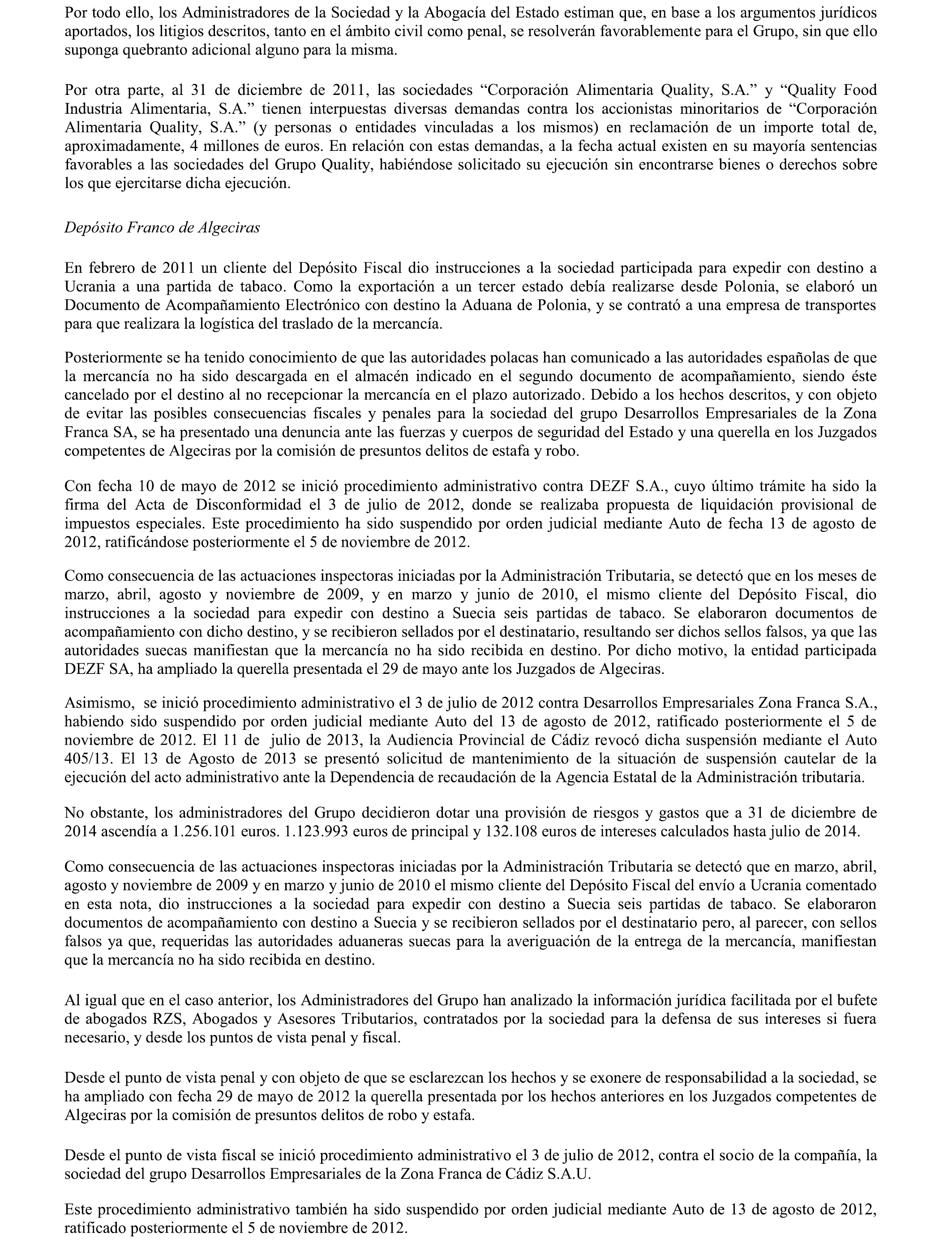 Por todo ello, los Administradores de la Sociedad y la Abogacía del Estado estiman que, en base a los argumentos jurídicos aportados, los litigios descritos, tanto en el ámbito civil como penal, se resolverán favorablemente para el Grupo, sin que ello suponga quebranto adicional alguno para la misma.

Por otra parte, al 31 de diciembre de 2011, las sociedades “Corporación Alimentaria Quality, S.A.” y “Quality Food Industria Alimentaria, S.A.” tienen interpuestas diversas demandas contra los accionistas minoritarios de “Corporación Alimentaria Quality, S.A.” (y personas o entidades vinculadas a los mismos) en reclamación de un importe total de, aproximadamente, 4 millones de euros. En relación con estas demandas, a la fecha actual existen en su mayoría sentencias favorables a las sociedades del Grupo Quality, habiéndose solicitado su ejecución sin encontrarse bienes o derechos sobre los que ejercitarse dicha ejecución.

Depósito Franco de Algeciras

En febrero de 2011 un cliente del Depósito Fiscal dio instrucciones a la sociedad participada para expedir con destino a Ucrania a una partida de tabaco. Como la exportación a un tercer estado debía realizarse desde Polonia, se elaboró un Documento de Acompañamiento Electrónico con destino la Aduana de Polonia, y se contrató a una empresa de transportes para que realizara la logística del traslado de la mercancía.

Posteriormente se ha tenido conocimiento de que las autoridades polacas han comunicado a las autoridades españolas de que la mercancía no ha sido descargada en el almacén indicado en el segundo documento de acompañamiento, siendo éste cancelado por el destino al no recepcionar la mercancía en el plazo autorizado. Debido a los hechos descritos, y con objeto de evitar las posibles consecuencias fiscales y penales para la sociedad del grupo Desarrollos Empresariales de la Zona Franca SA, se ha presentado una denuncia ante las fuerzas y cuerpos de seguridad del Estado y una querella en los Juzgados competentes de Algeciras por la comisión de presuntos delitos de estafa y robo.

Con fecha 10 de mayo de 2012 se inició procedimiento administrativo contra DEZF S.A., cuyo último trámite ha sido la firma del Acta de Disconformidad el 3 de julio de 2012, donde se realizaba propuesta de liquidación provisional de impuestos especiales. Este procedimiento ha sido suspendido por orden judicial mediante Auto de fecha 13 de agosto de 2012, ratificándose posteriormente el 5 de noviembre de 2012.

Como consecuencia de las actuaciones inspectoras iniciadas por la Administración Tributaria, se detectó que en los meses de marzo, abril, agosto y noviembre de 2009, y en marzo y junio de 2010, el mismo cliente del Depósito Fiscal, dio instrucciones a la sociedad para expedir con destino a Suecia seis partidas de tabaco. Se elaboraron documentos de acompañamiento con dicho destino, y se recibieron sellados por el destinatario, resultando ser dichos sellos falsos, ya que las autoridades suecas manifiestan que la mercancía no ha sido recibida en destino. Por dicho motivo, la entidad participada DEZF SA, ha ampliado la querella presentada el 29 de mayo ante los Juzgados de Algeciras.

Asimismo, se inició procedimiento administrativo el 3 de julio de 2012 contra Desarrollos Empresariales Zona Franca S.A., habiendo sido suspendido por orden judicial mediante Auto del 13 de agosto de 2012, ratificado posteriormente el 5 de noviembre de 2012. El 11 de julio de 2013, la Audiencia Provincial de Cádiz revocó dicha suspensión mediante el Auto 405/13. El 13 de Agosto de 2013 se presentó solicitud de mantenimiento de la situación de suspensión cautelar de la ejecución del acto administrativo ante la Dependencia de recaudación de la Agencia Estatal de la Administración tributaria.

No obstante, los administradores del Grupo decidieron dotar una provisión de riesgos y gastos que a 31 de diciembre de 2014 ascendía a 1.256.101 euros. 1.123.993 euros de principal y 132.108 euros de intereses calculados hasta julio de 2014.

Como consecuencia de las actuaciones inspectoras iniciadas por la Administración Tributaria se detectó que en marzo, abril, agosto y noviembre de 2009 y en marzo y junio de 2010 el mismo cliente del Depósito Fiscal del envío a Ucrania comentado en esta nota, dio instrucciones a la sociedad para expedir con destino a Suecia seis partidas de tabaco. Se elaboraron documentos de acompañamiento con destino a Suecia y se recibieron sellados por el destinatario pero, al parecer, con sellos falsos ya que, requeridas las autoridades aduaneras suecas para la averiguación de la entrega de la mercancía, manifiestan que la mercancía no ha sido recibida en destino.

Al igual que en el caso anterior, los Administradores del Grupo han analizado la información jurídica facilitada por el bufete de abogados RZS, Abogados y Asesores Tributarios, contratados por la sociedad para la defensa de sus intereses si fuera necesario, y desde los puntos de vista penal y fiscal.

Desde el punto de vista penal y con objeto de que se esclarezcan los hechos y se exonere de responsabilidad a la sociedad, se ha ampliado con fecha 29 de mayo de 2012 la querella presentada por los hechos anteriores en los Juzgados competentes de Algeciras por la comisión de presuntos delitos de robo y estafa.

Desde el punto de vista fiscal se inició procedimiento administrativo el 3 de julio de 2012, contra el socio de la compañía, la sociedad del grupo Desarrollos Empresariales de la Zona Franca de Cádiz S.A.U.

Este procedimiento administrativo también ha sido suspendido por orden judicial mediante Auto de 13 de agosto de 2012, ratificado posteriormente el 5 de noviembre de 2012.